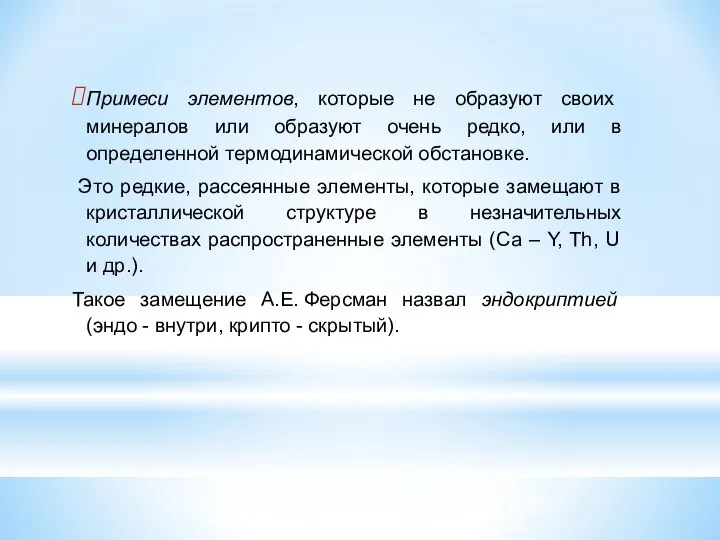 Примеси элементов, которые не образуют своих минералов или образуют очень редко, или в определенной термодинамической обстановке.

Это редкие, рассеянные элементы, которые замещают в кристаллической структуре в незначительных количествах распространенные элементы (Ca – Y, Th, U и др.).

Такое замещение А.Е. Ферсман назвал эндокриптией (эндо - внутри, крипто - скрытый).